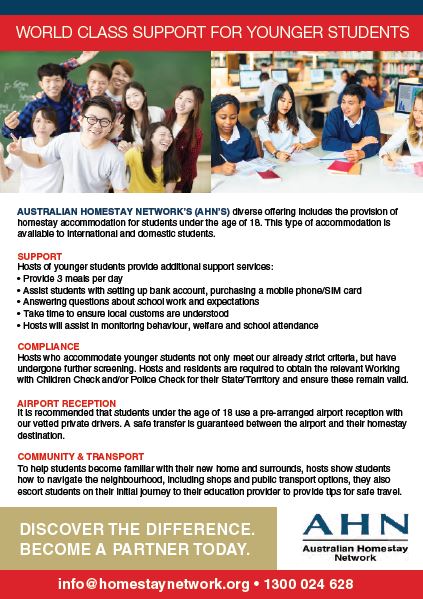 WORLD CLASS SUPPORT FOR YOUNGER STUDENTS

AUSTRALIAN HOMESTAY NETWORK'S (AHN'S) diverse offering includes the provision of homestay accommodation for students under the age of 18. This type of accommodation is available to international and domestic students.

SUPPORT
Hosts of younger students provide additional support services:
• Provide 3 meals per day
• Assist students with setting up bank account, purchasing a mobile phone/SIM card
• Answering questions about school work and expectations
• Take time to ensure local customs are understood
• Hosts will assist in monitoring behaviour, welfare and school attendance

COMPLIANCE
Hosts who accommodate younger students not only meet our already strict criteria, but have undergone further screening. Hosts and residents are required to obtain the relevant Working with Children Check and/or Police Check for their State/Territory and ensure these remain valid.

AIRPORT RECEPTION
It is recommended that students under the age of 18 use a pre-arranged airport reception with our vetted private drivers. A safe transfer is guaranteed between the airport and their homestay destination.

COMMUNITY & TRANSPORT
To help students become familiar with their new home and surrounds, hosts show students how to navigate the neighbourhood, including shops and public transport options, they also escort students on their initial journey to their education provider to provide tips for safe travel.

DISCOVER THE DIFFERENCE.
BECOME A PARTNER TODAY.

AHN
Australian Homestay Network

info@homestaynetwork.org • 1300 024 628